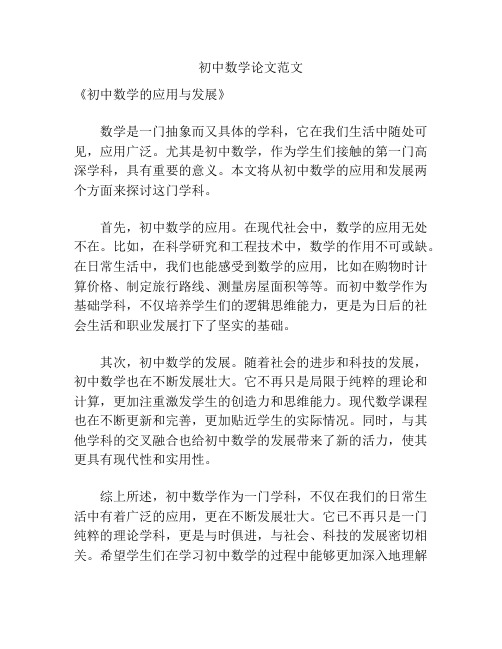 初中数学论文范文

《初中数学的应用与发展》

数学是一门抽象而又具体的学科，它在我们生活中随处可见，应用广泛。尤其是初中数学，作为学生们接触的第一门高深学科，具有重要的意义。本文将从初中数学的应用和发展两个方面来探讨这门学科。

首先，初中数学的应用。在现代社会中，数学的应用无处不在。比如，在科学研究和工程技术中，数学的作用不可或缺。在日常生活中，我们也能感受到数学的应用，比如在购物时计算价格、制定旅行路线、测量房屋面积等等。而初中数学作为基础学科，不仅培养学生们的逻辑思维能力，更是为日后的社会生活和职业发展打下了坚实的基础。

其次，初中数学的发展。随着社会的进步和科技的发展，初中数学也在不断发展壮大。它不再只是局限于纯粹的理论和计算，更加注重激发学生的创造力和思维能力。现代数学课程也在不断更新和完善，更加贴近学生的实际情况。同时，与其他学科的交叉融合也给初中数学的发展带来了新的活力，使其更具有现代性和实用性。

综上所述，初中数学作为一门学科，不仅在我们的日常生活中有着广泛的应用，更在不断发展壮大。它已不再只是一门纯粹的理论学科，更是与时俱进，与社会、科技的发展密切相关。希望学生们在学习初中数学的过程中能够更加深入地理解